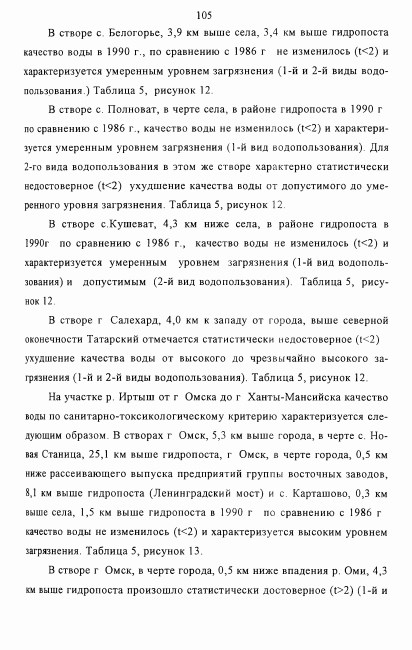 105

В створе с. Белогорье, 3,9 км выше села, 3,4 км выше гидропоста качество воды в 1990 г., по сравнению с 1986 г не изменилось (t<2) и характеризуется умеренным уровнем загрязнения (1-й и 2-й виды водопользования.) Таблица 5, рисунок 12.

В створе с. Полноват, в черте села, в районе гидропоста в 1990 г по сравнению с 1986 г., качество воды не изменилось (t<2) и характеризуется умеренным уровнем загрязнения (1-й вид водопользования). Для 2-го вида водопользования в этом же створе характерно статистически недостоверное (t<2) ухудшение качества воды от допустимого до умеренного уровня загрязнения. Таблица 5, рисунок 12.

В створе с.Кушеват, 4,3 км ниже села, в районе гидропоста в 1990г по сравнению с 1986 г., качество воды не изменилось (t<2) и характеризуется умеренным уровнем загрязнения (1-й вид водопользования) и допустимым (2-й вид водопользования). Таблица 5, рисунок 12.

В створе г Салехард, 4,0 км к западу от города, выше северной оконечности Татарский отмечается статистически недостоверное (t<2) ухудшение качества воды от высокого до чрезвычайно высокого загрязнения (1-й и 2-й виды водопользования). Таблица 5, рисунок 12.

На участке р. Иртыш от г Омска до г Ханты-Мансийска качество воды по санитарно-токсикологическому критерию характеризуется следующим образом. В створах г Омск, 5,3 км выше города, в черте с. Новая Станица, 25,1 км выше гидропоста, г Омск, в черте города, 0,5 км ниже рассеивающего выпуска предприятий группы восточных заводов, 8,1 км выше гидропоста (Ленинградский мост) и с. Карташово, 0,3 км выше села, 1,5 км выше гидропоста в 1990 г по сравнению с 1986 г качество воды не изменилось (t<2) и характеризуется высоким уровнем загрязнения. Таблица 5, рисунок 13.

В створе г Омск, в черте города, 0,5 км ниже впадения р. Оми, 4,3 км выше гидропоста произошло статистически достоверное (t>2) (1-й и